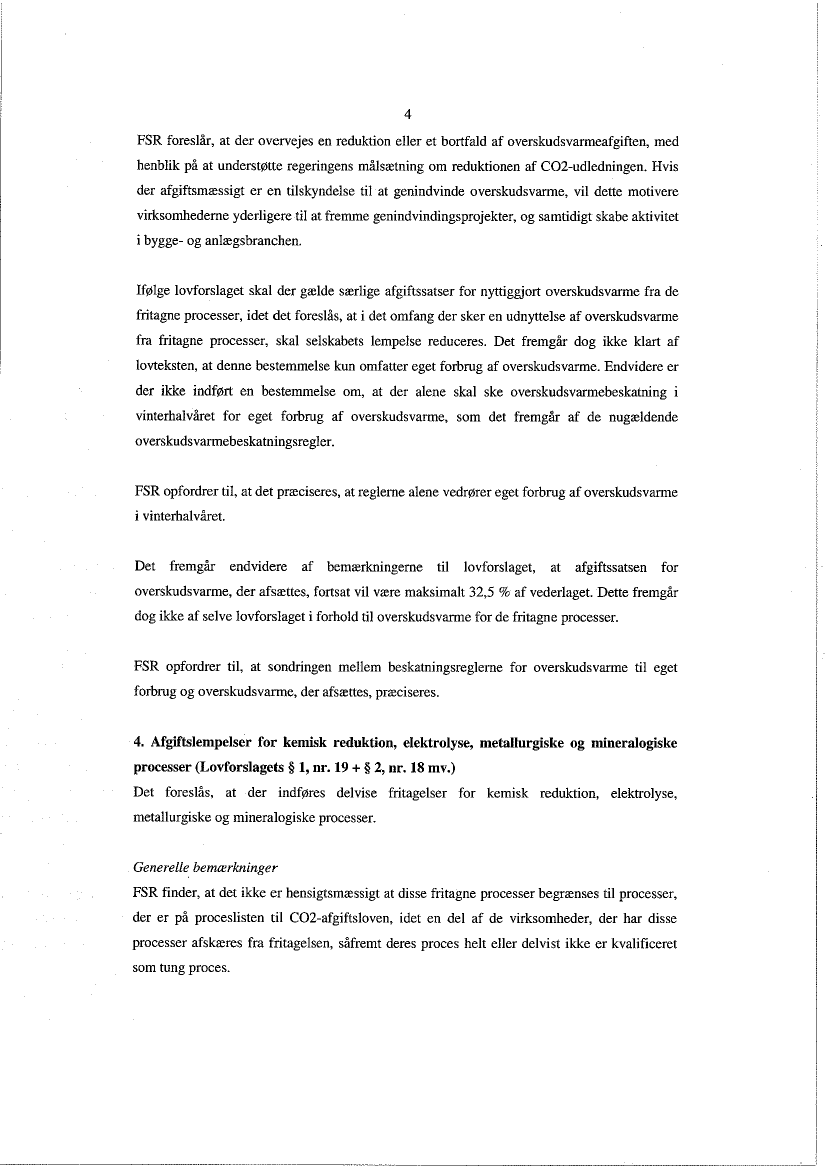 4

FSR foreslår, at der overvejes en reduktion eller et bortfald af overskudsvarmeafgiften, med henblik på at understøtte regeringens målsætning om reduktionen af CO2-udledningen. Hvis der afgiftsmæssigt er en tilskyndelse til at genindvinde overskudsvarme, vil dette motivere virksomhederne yderligere til at fremme genindvindingsprojekter, og samtidigt skabe aktivitet i bygge- og anlægsbranchen.

Ifølge lovforslaget skal der gælde særlige afgiftssatser for nyttiggjort overskudsvarme fra de fritagne processer, idet det foreslås, at i det omfang der sker en udnyttelse af overskudsvarme fra fritagne processer, skal selskabets lempelse reduceres. Det fremgår dog ikke klart af lovteksten, at denne bestemmelse kun omfatter eget forbrug af overskudsvarme. Endvidere er der ikke indført en bestemmelse om, at der alene skal ske overskudsvarmebeskatning i vinterhalvåret for eget forbrug af overskudsvarme, som det fremgår af de nugældende overskudsvarmebeskatningsregler.

FSR opfordrer til, at det præciseres, at reglerne alene vedrører eget forbrug af overskudsvarme i vinterhalvåret.

Det fremgår endvidere af bemærkningerne til lovforslaget, at afgiftssatsen for overskudsvarme, der afsættes, fortsat vil være maksimalt 32,5 % af vederlaget. Dette fremgår dog ikke af selve lovforslaget i forhold til overskudsvarme for de fritagne processer.

FSR opfordrer til, at sondringen mellem beskatningsreglerne for overskudsvarme til eget forbrug og overskudsvarme, der afsættes, præciseres.

4. Afgiftslempelser for kemisk reduktion, elektrolyse, metallurgiske og mineralogiske processer (Lovforslagets § 1, nr. 19 + § 2, nr. 18 mv.)
Det foreslås, at der indføres delvise fritagelser for kemisk reduktion, elektrolyse, metallurgiske og mineralogiske processer.

Generelle bemærkninger
FSR finder, at det ikke er hensigtsmæssigt at disse fritagne processer begrænses til processer, der er på proceslisten til CO2-afgiftsloven, idet en del af de virksomheder, der har disse processer afskæres fra fritagelsen, såfremt deres proces helt eller delvist ikke er kvalificeret som tung proces.